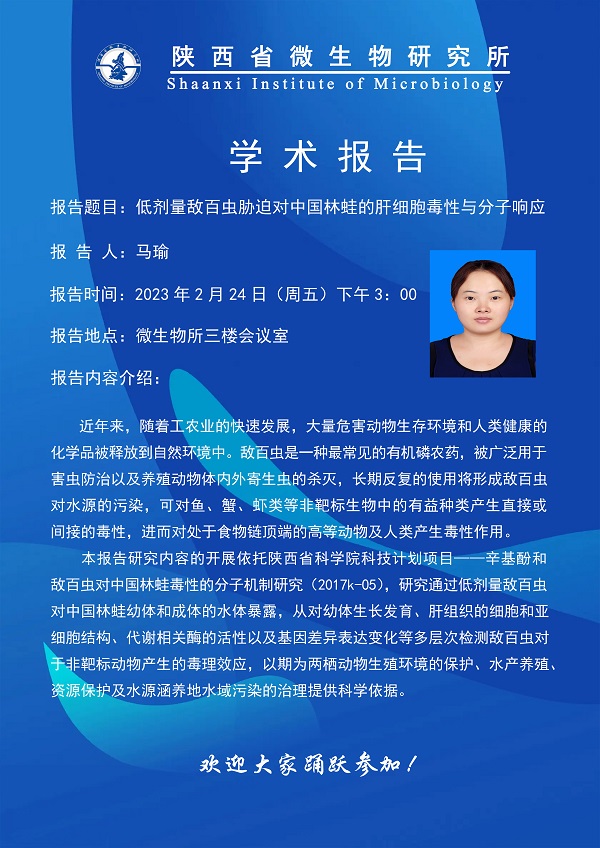 陕西省微生物研究所
Shaanxi Institute of Microbiology

学术报告

报告题目：低剂量敌百虫胁迫对中国林蛙的肝细胞毒性与分子响应

报告人：马瑜

报告时间：2023年2月24日（周五）下午3：00

报告地点：微生物所三楼会议室

报告内容介绍：

近年来，随着工农业的快速发展，大量危害动物生存环境和人类健康的化学品被释放到自然环境中。敌百虫是一种最常见的有机磷农药，被广泛用于害虫防治以及养殖动物体内外寄生虫的杀灭，长期反复的使用将形成敌百虫对水源的污染，可对鱼、蟹、虾类等非靶标生物中的有益种类产生直接或间接的毒性，进而对处于食物链顶端的高等动物及人类产生毒性作用。

本报告研究内容的开展依托陕西省科学院科技计划项目——辛基酚和敌百虫对中国林蛙毒性的分子机制研究（2017k-05），研究通过低剂量敌百虫对中国林蛙幼体和成体的水体暴露，从对幼体生长发育、肝组织的细胞和亚细胞结构、代谢相关酶的活性以及基因差异表达变化等多层次检测敌百虫对于非靶标动物产生的毒理效应，以期为两栖动物生殖环境的保护、水产养殖、资源保护及水源涵养地水域污染的治理提供科学依据。

欢迎大家踊跃参加！